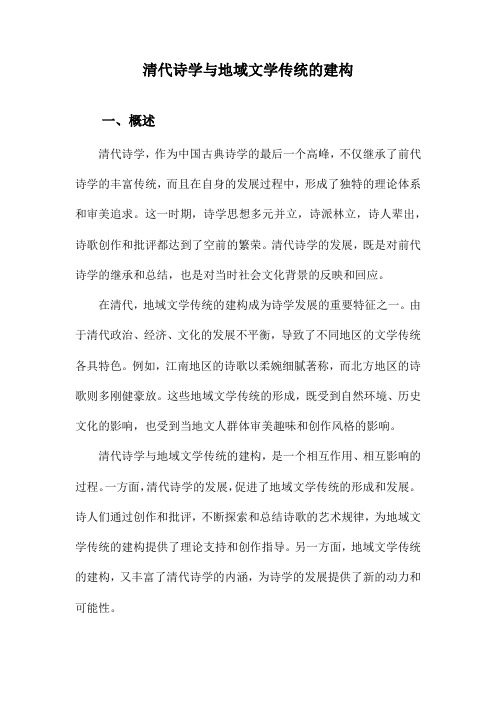 清代诗学与地域文学传统的建构

一、概述

清代诗学，作为中国古典诗学的最后一个高峰，不仅继承了前代诗学的丰富传统，而且在自身的发展过程中，形成了独特的理论体系和审美追求。这一时期，诗学思想多元并立，诗派林立，诗人辈出，诗歌创作和批评都达到了空前的繁荣。清代诗学的发展，既是对前代诗学的继承和总结，也是对当时社会文化背景的反映和回应。

在清代，地域文学传统的建构成为诗学发展的重要特征之一。由于清代政治、经济、文化的发展不平衡，导致了不同地区的文学传统各具特色。例如，江南地区的诗歌以柔婉细腻著称，而北方地区的诗歌则多刚健豪放。这些地域文学传统的形成，既受到自然环境、历史文化的影响，也受到当地文人群体审美趣味和创作风格的影响。

清代诗学与地域文学传统的建构，是一个相互作用、相互影响的过程。一方面，清代诗学的发展，促进了地域文学传统的形成和发展。诗人们通过创作和批评，不断探索和总结诗歌的艺术规律，为地域文学传统的建构提供了理论支持和创作指导。另一方面，地域文学传统的建构，又丰富了清代诗学的内涵，为诗学的发展提供了新的动力和可能性。